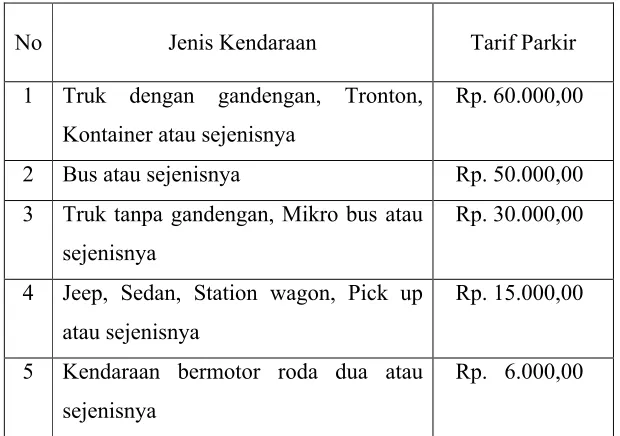 | No | Jenis Kendaraan | Tarif Parkir |
|---|---|---|
| 1 | Truk dengan gandengan, Tronton, Kontainer atau sejenisnya | Rp. 60.000,00 |
| 2 | Bus atau sejenisnya | Rp. 50.000,00 |
| 3 | Truk tanpa gandengan, Mikro bus atau sejenisnya | Rp. 30.000,00 |
| 4 | Jeep, Sedan, Station wagon, Pick up atau sejenisnya | Rp. 15.000,00 |
| 5 | Kendaraan bermotor roda dua atau sejenisnya | Rp. 6.000,00 |